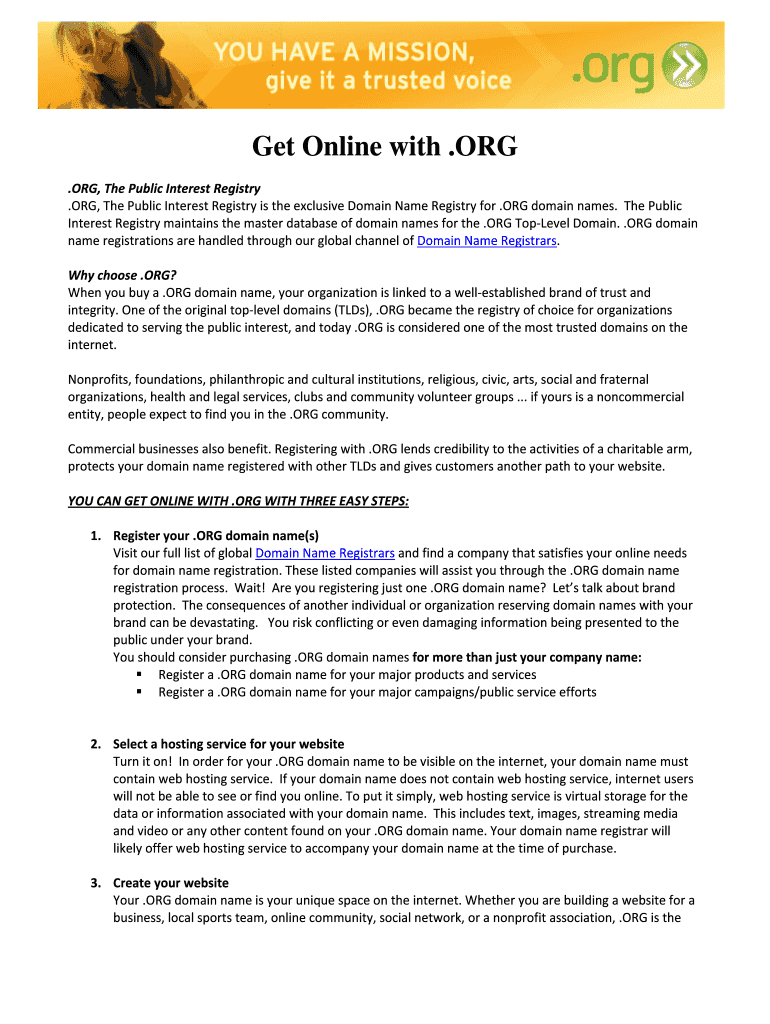 YOU HAVE A MISSION, give it a trusted voice

.org

Get Online with .ORG

.ORG, The Public Interest Registry
.ORG, The Public Interest Registry is the exclusive Domain Name Registry for .ORG domain names. The Public Interest Registry maintains the master database of domain names for the .ORG Top-Level Domain. .ORG domain name registrations are handled through our global channel of Domain Name Registrars.

Why choose .ORG?
When you buy a .ORG domain name, your organization is linked to a well-established brand of trust and integrity. One of the original top-level domains (TLDs), .ORG became the registry of choice for organizations dedicated to serving the public interest, and today .ORG is considered one of the most trusted domains on the internet.

Nonprofits, foundations, philanthropic and cultural institutions, religious, civic, arts, social and fraternal organizations, health and legal services, clubs and community volunteer groups ... if yours is a noncommercial entity, people expect to find you in the .ORG community.

Commercial businesses also benefit. Registering with .ORG lends credibility to the activities of a charitable arm, protects your domain name registered with other TLDs and gives customers another path to your website.

YOU CAN GET ONLINE WITH .ORG WITH THREE EASY STEPS:

1. Register your .ORG domain name(s)
Visit our full list of global Domain Name Registrars and find a company that satisfies your online needs for domain name registration. These listed companies will assist you through the .ORG domain name registration process. Wait! Are you registering just one .ORG domain name? Let's talk about brand protection. The consequences of another individual or organization reserving domain names with your brand can be devastating. You risk conflicting or even damaging information being presented to the public under your brand.
You should consider purchasing .ORG domain names for more than just your company name:
▪ Register a .ORG domain name for your major products and services
▪ Register a .ORG domain name for your major campaigns/public service efforts

2. Select a hosting service for your website
Turn it on! In order for your .ORG domain name to be visible on the internet, your domain name must contain web hosting service. If your domain name does not contain web hosting service, internet users will not be able to see or find you online. To put it simply, web hosting service is virtual storage for the data or information associated with your domain name. This includes text, images, streaming media and video or any other content found on your .ORG domain name. Your domain name registrar will likely offer web hosting service to accompany your domain name at the time of purchase.

3. Create your website
Your .ORG domain name is your unique space on the internet. Whether you are building a website for a business, local sports team, online community, social network, or a nonprofit association, .ORG is the